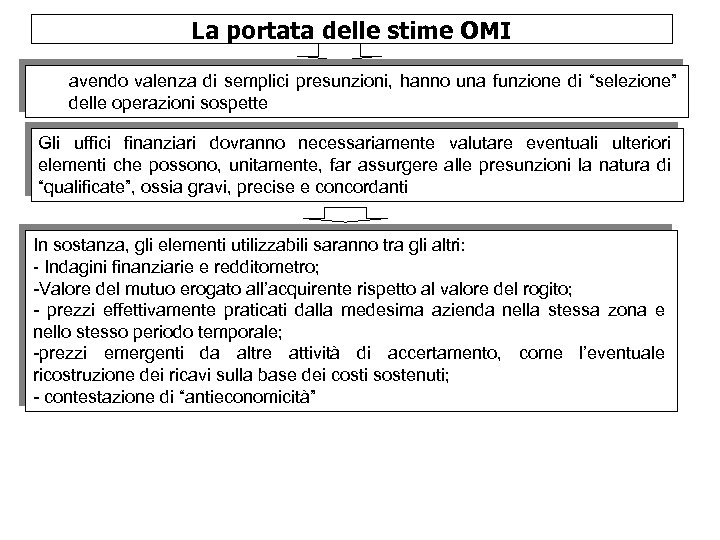 La portata delle stime OMI

avendo valenza di semplici presunzioni, hanno una funzione di “selezione” delle operazioni sospette

Gli uffici finanziari dovranno necessariamente valutare eventuali ulteriori elementi che possono, unitamente, far assurgere alle presunzioni la natura di “qualificate”, ossia gravi, precise e concordanti

In sostanza, gli elementi utilizzabili saranno tra gli altri:
- Indagini finanziarie e redditometro;
-Valore del mutuo erogato all’acquirente rispetto al valore del rogito;
- prezzi effettivamente praticati dalla medesima azienda nella stessa zona e nello stesso periodo temporale;
-prezzi emergenti da altre attività di accertamento, come l’eventuale ricostruzione dei ricavi sulla base dei costi sostenuti;
- contestazione di “antieconomicità”